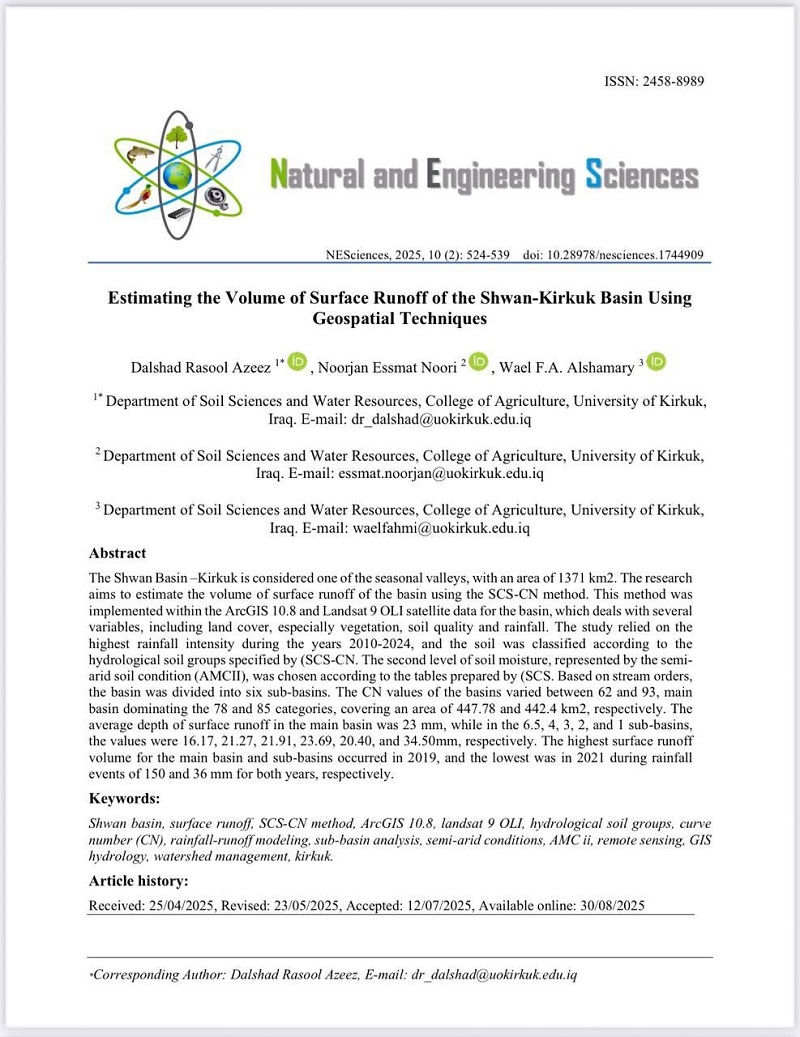 ISSN: 2458-8989

Natural and Engineering Sciences

NESciences, 2025, 10 (2): 524-539 doi: 10.28978/nesciences.1744909

Estimating the Volume of Surface Runoff of the Shwan-Kirkuk Basin Using Geospatial Techniques

Dalshad Rasool Azeez $^{1*}$ , Noorjan Essmat Noori $^{2}$ , Wael F.A. Alshamary $^{3}$

$^{1*}$ Department of Soil Sciences and Water Resources, College of Agriculture, University of Kirkuk, Iraq. E-mail: dr_dalshad@uokirkuk.edu.iq

$^{2}$ Department of Soil Sciences and Water Resources, College of Agriculture, University of Kirkuk, Iraq. E-mail: essmat.noorjan@uokirkuk.edu.iq

$^{3}$ Department of Soil Sciences and Water Resources, College of Agriculture, University of Kirkuk, Iraq. E-mail: waelfahmi@uokirkuk.edu.iq

Abstract

The Shwan Basin –Kirkuk is considered one of the seasonal valleys, with an area of 1371 km2. The research aims to estimate the volume of surface runoff of the basin using the SCS-CN method. This method was implemented within the ArcGIS 10.8 and Landsat 9 OLI satellite data for the basin, which deals with several variables, including land cover, especially vegetation, soil quality and rainfall. The study relied on the highest rainfall intensity during the years 2010-2024, and the soil was classified according to the hydrological soil groups specified by (SCS-CN. The second level of soil moisture, represented by the semi-arid soil condition (AMCII), was chosen according to the tables prepared by (SCS. Based on stream orders, the basin was divided into six sub-basins. The CN values of the basins varied between 62 and 93, main basin dominating the 78 and 85 categories, covering an area of 447.78 and 442.4 km2, respectively. The average depth of surface runoff in the main basin was 23 mm, while in the 6.5, 4, 3, 2, and 1 sub-basins, the values were 16.17, 21.27, 21.91, 23.69, 20.40, and 34.50mm, respectively. The highest surface runoff volume for the main basin and sub-basins occurred in 2019, and the lowest was in 2021 during rainfall events of 150 and 36 mm for both years, respectively.

Keywords:

Shwan basin, surface runoff, SCS-CN method, ArcGIS 10.8, landsat 9 OLI, hydrological soil groups, curve number (CN), rainfall-runoff modeling, sub-basin analysis, semi-arid conditions, AMC ii, remote sensing, GIS hydrology, watershed management, kirkuk.

Article history:

Received: 25/04/2025, Revised: 23/05/2025, Accepted: 12/07/2025, Available online: 30/08/2025

*Corresponding Author: Dalshad Rasool Azeez, E-mail: dr_dalshad@uokirkuk.edu.iq